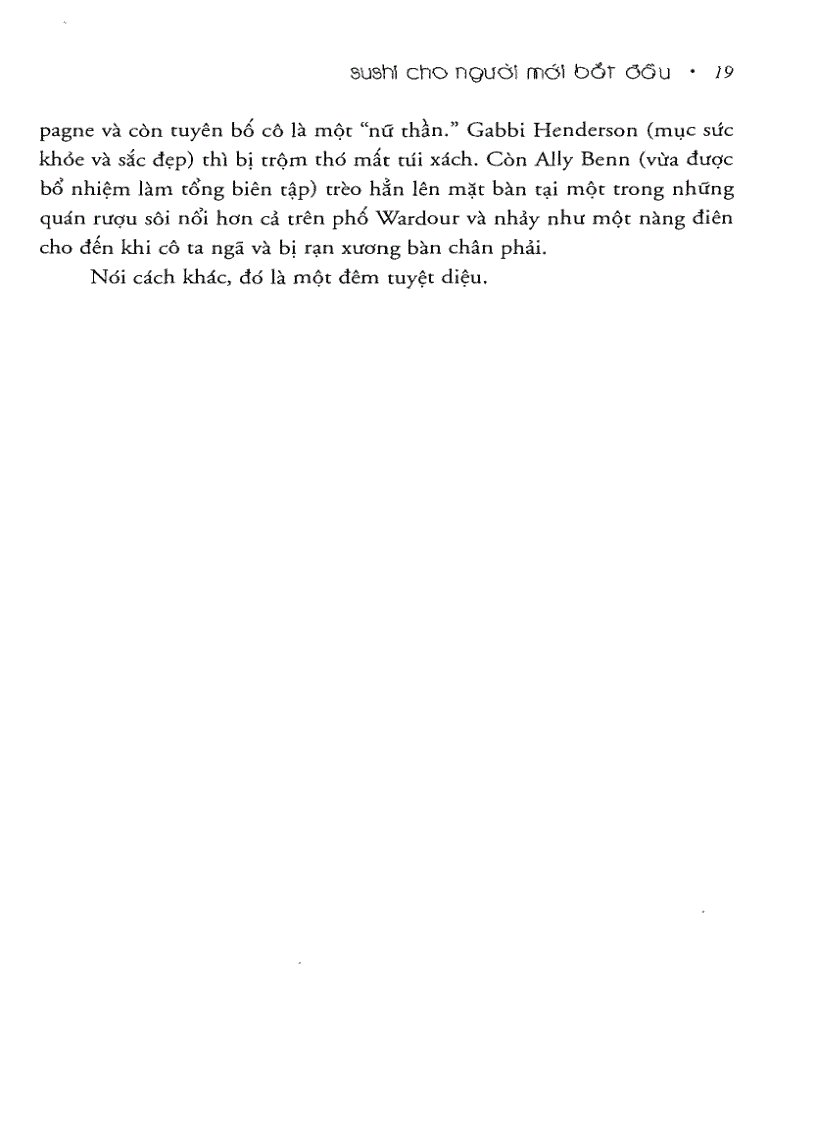 sushi cho người mới bắt đầu • 19

pagne và còn tuyên bố cô là một "nữ thần." Gabbi Henderson (mục sức khỏe và sắc đẹp) thì bị trộm thó mất túi xách. Còn Ally Benn (vừa được bổ nhiệm làm tổng biên tập) trèo hẳn lên mặt bàn tại một trong những quán rượu sôi nổi hơn cả trên phố Wardour và nhảy như một nàng điên cho đến khi cô ta ngã và bị rạn xương bàn chân phải.

Nói cách khác, đó là một đêm tuyệt diệu.